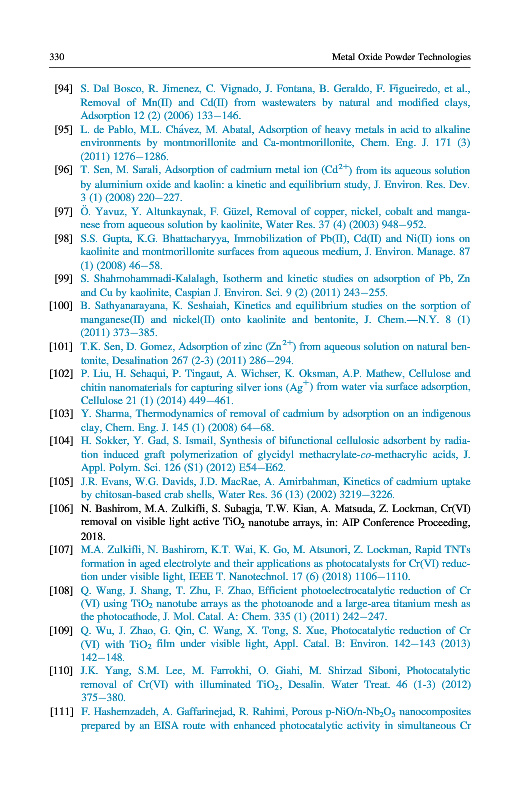 330 Metal Oxide Powder Technologies

[94] S. Dal Bosco, R. Jimenez, C. Vignado, J. Fontana, B. Geraldo, F. Figueiredo, et al., Removal of Mn(II) and Cd(II) from wastewaters by natural and modified clays, Adsorption 12 (2) (2006) 133–146.

[95] L. de Pablo, M.L. Chávez, M. Abatal, Adsorption of heavy metals in acid to alkaline environments by montmorillonite and Ca-montmorillonite, Chem. Eng. J. 171 (3) (2011) 1276–1286.

[96] T. Sen, M. Sarali, Adsorption of cadmium metal ion ($Cd^{2+}$) from its aqueous solution by aluminium oxide and kaolin: a kinetic and equilibrium study, J. Environ. Res. Dev. 3 (1) (2008) 220–227.

[97] Ö. Yavuz, Y. Altunkaynak, F. Güzel, Removal of copper, nickel, cobalt and manganese from aqueous solution by kaolinite, Water Res. 37 (4) (2003) 948–952.

[98] S.S. Gupta, K.G. Bhattacharyya, Immobilization of Pb(II), Cd(II) and Ni(II) ions on kaolinite and montmorillonite surfaces from aqueous medium, J. Environ. Manage. 87 (1) (2008) 46–58.

[99] S. Shahmohammadi-Kalalagh, Isotherm and kinetic studies on adsorption of Pb, Zn and Cu by kaolinite, Caspian J. Environ. Sci. 9 (2) (2011) 243–255.

[100] B. Sathyanarayana, K. Seshaiah, Kinetics and equilibrium studies on the sorption of manganese(II) and nickel(II) onto kaolinite and bentonite, J. Chem.—N.Y. 8 (1) (2011) 373–385.

[101] T.K. Sen, D. Gomez, Adsorption of zinc ($Zn^{2+}$) from aqueous solution on natural bentonite, Desalination 267 (2-3) (2011) 286–294.

[102] P. Liu, H. Sehaqui, P. Tingaut, A. Wichser, K. Oksman, A.P. Mathew, Cellulose and chitin nanomaterials for capturing silver ions ($Ag^{+}$) from water via surface adsorption, Cellulose 21 (1) (2014) 449–461.

[103] Y. Sharma, Thermodynamics of removal of cadmium by adsorption on an indigenous clay, Chem. Eng. J. 145 (1) (2008) 64–68.

[104] H. Sokker, Y. Gad, S. Ismail, Synthesis of bifunctional cellulosic adsorbent by radiation induced graft polymerization of glycidyl methacrylate-co-methacrylic acids, J. Appl. Polym. Sci. 126 (S1) (2012) E54–E62.

[105] J.R. Evans, W.G. Davids, J.D. MacRae, A. Amirbahman, Kinetics of cadmium uptake by chitosan-based crab shells, Water Res. 36 (13) (2002) 3219–3226.

[106] N. Bashirom, M.A. Zulkifli, S. Subagja, T.W. Kian, A. Matsuda, Z. Lockman, Cr(VI) removal on visible light active $TiO_2$ nanotube arrays, in: AIP Conference Proceeding, 2018.

[107] M.A. Zulkifli, N. Bashirom, K.T. Wai, K. Go, M. Atsunori, Z. Lockman, Rapid TNTs formation in aged electrolyte and their applications as photocatalysts for Cr(VI) reduction under visible light, IEEE T. Nanotechnol. 17 (6) (2018) 1106–1110.

[108] Q. Wang, J. Shang, T. Zhu, F. Zhao, Efficient photoelectrocatalytic reduction of Cr (VI) using $TiO_2$ nanotube arrays as the photoanode and a large-area titanium mesh as the photocathode, J. Mol. Catal. A: Chem. 335 (1) (2011) 242–247.

[109] Q. Wu, J. Zhao, G. Qin, C. Wang, X. Tong, S. Xue, Photocatalytic reduction of Cr (VI) with $TiO_2$ film under visible light, Appl. Catal. B: Environ. 142–143 (2013) 142–148.

[110] J.K. Yang, S.M. Lee, M. Farrokhi, O. Giahi, M. Shirzad Siboni, Photocatalytic removal of Cr(VI) with illuminated $TiO_2$, Desalin. Water Treat. 46 (1-3) (2012) 375–380.

[111] F. Hashemzadeh, A. Gaffarinejad, R. Rahimi, Porous p-NiO/n-$Nb_2O_5$ nanocomposites prepared by an EISA route with enhanced photocatalytic activity in simultaneous Cr